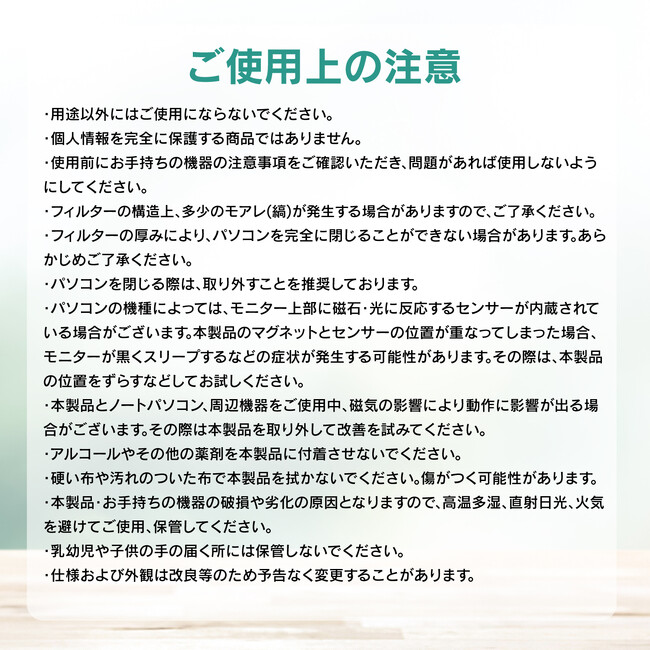 ご使用上の注意

・用途以外にはご使用にならないでください。

・個人情報を完全に保護する商品ではありません。

・使用前にお手持ちの機器の注意事項をご確認いただき、問題があれば使用しないようにしてください。

・フィルターの構造上、多少のモアレ(縞)が発生する場合がありますので、ご了承ください。

・フィルターの厚みにより、パソコンを完全に閉じることができない場合があります。あらかじめご了承ください。

・パソコンを閉じる際は、取り外すことを推奨しております。

・パソコンの機種によっては、モニター上部に磁石・光に反応するセンサーが内蔵されている場合がございます。本製品のマグネットとセンサーの位置が重なってしまった場合、モニターが黒くスリープするなどの症状が発生する可能性があります。その際は、本製品の位置をずらすなどしてお試しください。

・本製品とノートパソコン、周辺機器をご使用中、磁気の影響により動作に影響が出る場合がございます。その際は本製品を取り外して改善を試みてください。

・アルコールやその他の薬剤を本製品に付着させないでください。

・硬い布や汚れのついた布で本製品を拭かないでください。傷がつく可能性があります。

・本製品・お手持ちの機器の破損や劣化の原因となりますので、高温多湿、直射日光、火気を避けてご使用、保管してください。

・乳幼児や子供の手の届く所には保管しないでください。

・仕様および外観は改良等のため予告なく変更することがあります。